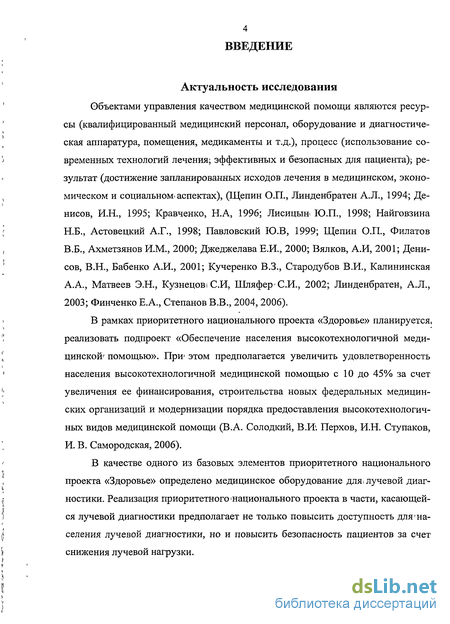 4

ВВЕДЕНИЕ

Актуальность исследования

Объектами управления качеством медицинской помощи являются ресурсы (квалифицированный медицинский персонал, оборудование и диагностическая аппаратура, помещения, медикаменты и т.д.), процесс (использование современных технологий лечения; эффективных и безопасных для пациента); результат (достижение запланированных исходов лечения в медицинском, экономическом и социальном аспектах), (Щепин О.П., Линденбратен А.Л., 1994; Денисов, И.Н., 1995; Кравченко, Н.А, 1996; Лисицын Ю.П., 1998; Найговзина Н.Б., Астовецкий А.Г., 1998; Павловский Ю.В, 1999; Щепин О.П., Филатов В.Б., Ахметзянов И.М., 2000; Джеджелава Е.И., 2000; Вялков, А.И, 2001; Денисов, В.Н., Бабенко А.И., 2001; Кучеренко В.З., Стародубов В.И., Калининская А.А., Матвеев Э.Н., Кузнецов С.И, Шляфер С.И., 2002; Линденбратен, А.Л., 2003; Финченко Е.А., Степанов В.В., 2004, 2006).

В рамках приоритетного национального проекта «Здоровье» планируется реализовать подпроект «Обеспечение населения высокотехнологичной медицинской помощью». При этом предполагается увеличить удовлетворенность населения высокотехнологичной медицинской помощью с 10 до 45% за счет увеличения ее финансирования, строительства новых федеральных медицинских организаций и модернизации порядка предоставления высокотехнологичных видов медицинской помощи (В.А. Солодкий, В.И. Перхов, И.Н. Ступаков, И. В. Самородская, 2006).

В качестве одного из базовых элементов приоритетного национального проекта «Здоровье» определено медицинское оборудование для лучевой диагностики. Реализация приоритетного национального проекта в части, касающейся лучевой диагностики предполагает не только повысить доступность для населения лучевой диагностики, но и повысить безопасность пациентов за счет снижения лучевой нагрузки.

dsLib.net
библиотека диссертаций